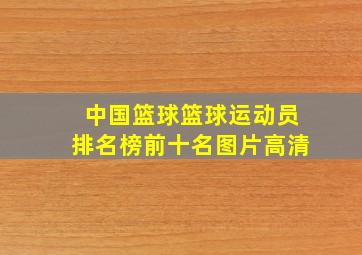 中国篮球篮球运动员
排名榜前十名图片高清